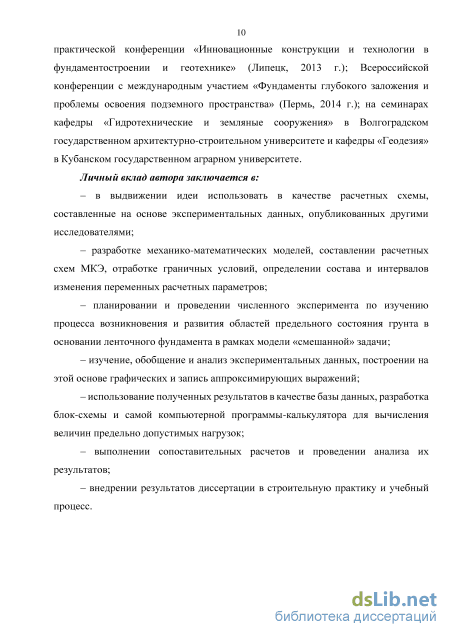 10

практической конференции «Инновационные конструкции и технологии в фундаментостроении и геотехнике» (Липецк, 2013 г.); Всероссийской конференции с международным участием «Фундаменты глубокого заложения и проблемы освоения подземного пространства» (Пермь, 2014 г.); на семинарах кафедры «Гидротехнические и земляные сооружения» в Волгоградском государственном архитектурно-строительном университете и кафедры «Геодезия» в Кубанском государственном аграрном университете.

Личный вклад автора заключается в:

– в выдвижении идеи использовать в качестве расчетных схемы, составленные на основе экспериментальных данных, опубликованных другими исследователями;

– разработке механико-математических моделей, составлении расчетных схем МКЭ, отработке граничных условий, определении состава и интервалов изменения переменных расчетных параметров;

– планировании и проведении численного эксперимента по изучению процесса возникновения и развития областей предельного состояния грунта в основании ленточного фундамента в рамках модели «смешанной» задачи;

– изучение, обобщение и анализ экспериментальных данных, построении на этой основе графических и запись аппроксимирующих выражений;

– использование полученных результатов в качестве базы данных, разработка блок-схемы и самой компьютерной программы-калькулятора для вычисления величин предельно допустимых нагрузок;

– выполнении сопоставительных расчетов и проведении анализа их результатов;

– внедрении результатов диссертации в строительную практику и учебный процесс.

dsLib.net
библиотека диссертаций